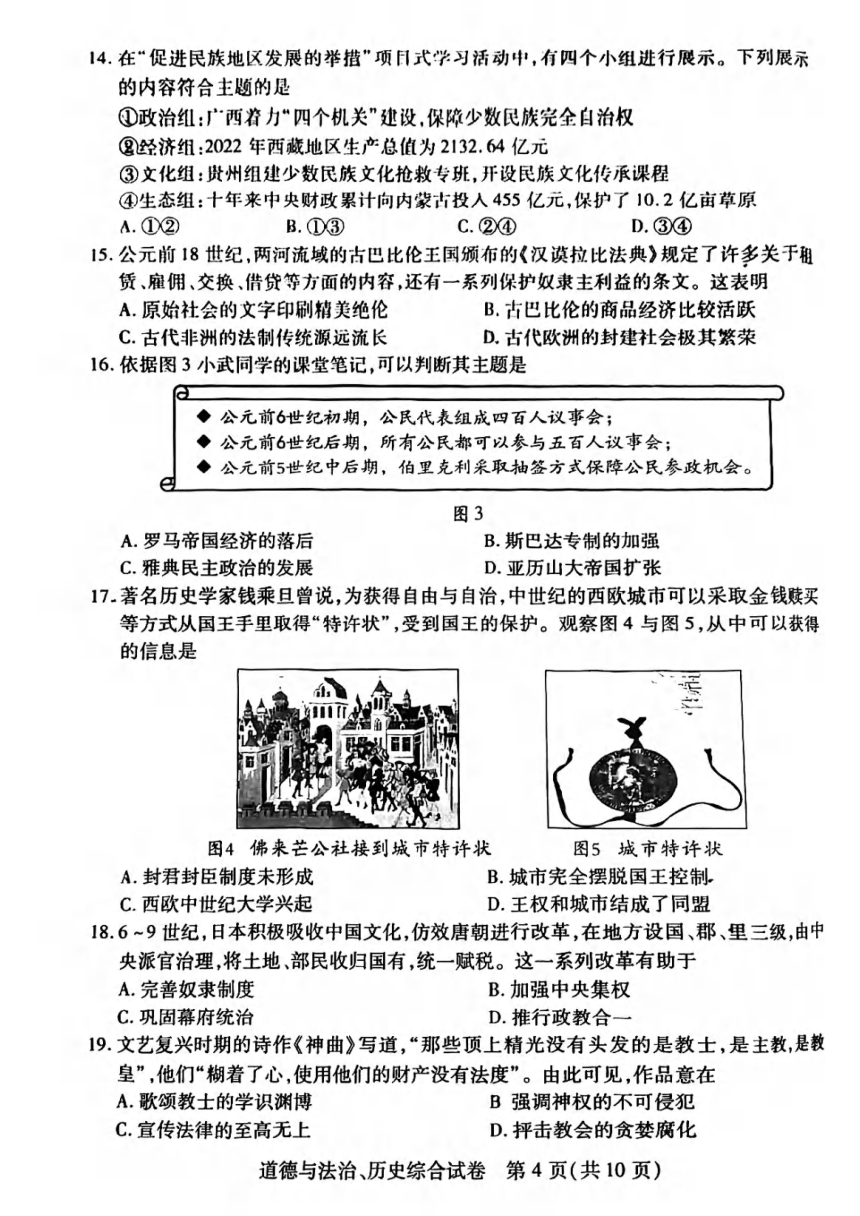 14. 在"促进民族地区发展的举措"项目式学习活动中，有四个小组进行展示。下列展示的内容符合主题的是

①政治组：广西着力"四个机关"建设，保障少数民族完全自治权

②经济组：2022 年西藏地区生产总值为 2132.64 亿元

③文化组：贵州组建少数民族文化抢救专班，开设民族文化传承课程

④生态组：十年来中央财政累计向内蒙古投入 455 亿元，保护了 10.2 亿亩草原

A. ①②　B. ①③　C. ②④　D. ③④

15. 公元前 18 世纪，两河流域的古巴比伦王国颁布的《汉谟拉比法典》规定了许多关于租赁、雇佣、交换、借贷等方面的内容，还有一系列保护奴隶主利益的条文。这表明

A. 原始社会的文字印刷精美绝伦　B. 古巴比伦的商品经济比较活跃

C. 古代非洲的法制传统源远流长　D. 古代欧洲的封建社会极其繁荣

16. 依据图 3 小武同学的课堂笔记，可以判断其主题是

◆ 公元前6世纪初期，公民代表组成四百人议事会；
◆ 公元前6世纪后期，所有公民都可以参与五百人议事会；
◆ 公元前5世纪中后期，伯里克利采取抽签方式保障公民参政机会。

图 3

A. 罗马帝国经济的落后　B. 斯巴达专制的加强

C. 雅典民主政治的发展　D. 亚历山大帝国扩张

17. 著名历史学家钱乘旦曾说，为获得自由与自治，中世纪的西欧城市可以采取金钱赎买等方式从国王手里取得"特许状"，受到国王的保护。观察图 4 与图 5，从中可以获得的信息是

图4　佛来芒公社接到城市特许状　　图5　城市特许状

A. 封君封臣制度未形成　B. 城市完全摆脱国王控制

C. 西欧中世纪大学兴起　D. 王权和城市结成了同盟

18. 6～9 世纪，日本积极吸收中国文化，仿效唐朝进行改革，在地方设国、郡、里三级，由中央派官治理，将土地、部民收归国有，统一赋税。这一系列改革有助于

A. 完善奴隶制度　B. 加强中央集权

C. 巩固幕府统治　D. 推行政教合一

19. 文艺复兴时期的诗作《神曲》写道，"那些顶上精光没有头发的是教士，是主教，是教皇"，他们"糊着了心，使用他们的财产没有法度"。由此可见，作品意在

A. 歌颂教士的学识渊博　B 强调神权的不可侵犯

C. 宣传法律的至高无上　D. 抨击教会的贪婪腐化

道德与法治、历史综合试卷　第 4 页(共 10 页)